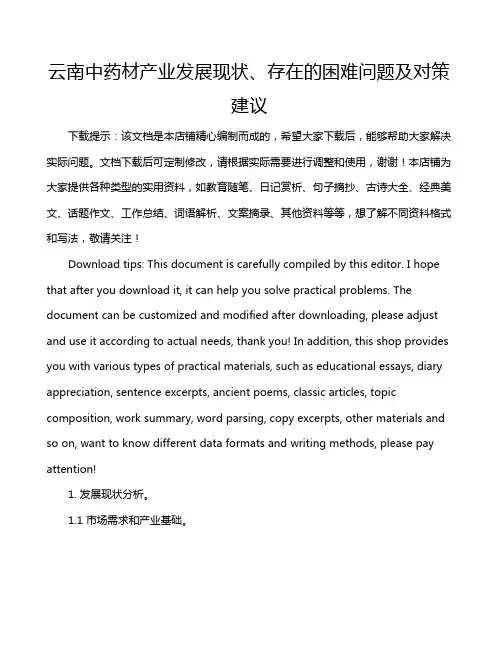 云南中药材产业发展现状、存在的困难问题及对策建议

下载提示：该文档是本店铺精心编制而成的，希望大家下载后，能够帮助大家解决实际问题。文档下载后可定制修改，请根据实际需要进行调整和使用，谢谢！本店铺为大家提供各种类型的实用资料，如教育随笔、日记赏析、句子摘抄、古诗大全、经典美文、话题作文、工作总结、词语解析、文案摘录、其他资料等等，想了解不同资料格式和写法，敬请关注！

Download tips: This document is carefully compiled by this editor. I hope that after you download it, it can help you solve practical problems. The document can be customized and modified after downloading, please adjust and use it according to actual needs, thank you! In addition, this shop provides you with various types of practical materials, such as educational essays, diary appreciation, sentence excerpts, ancient poems, classic articles, topic composition, work summary, word parsing, copy excerpts, other materials and so on, want to know different data formats and writing methods, please pay attention!

1. 发展现状分析。

1.1 市场需求和产业基础。